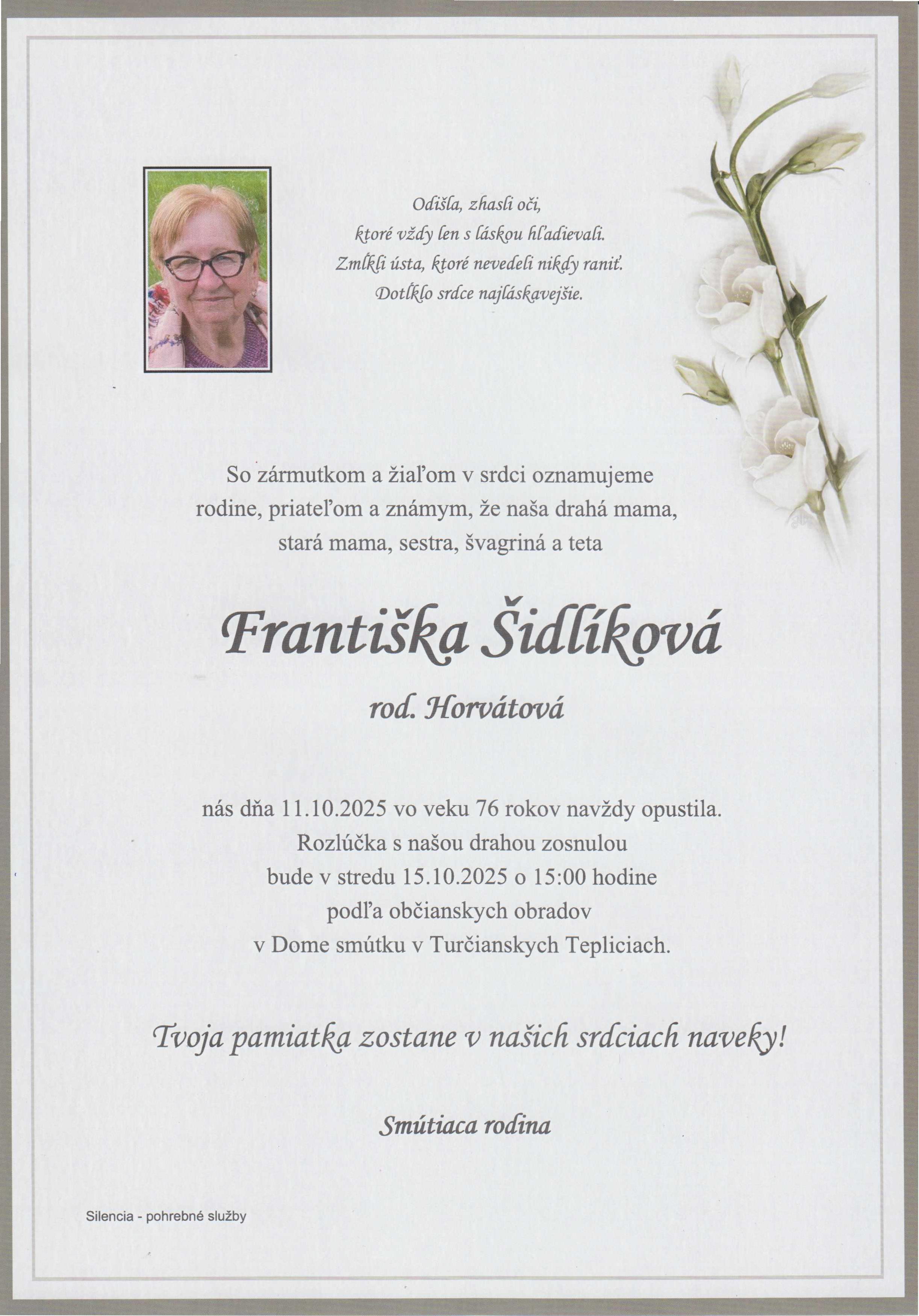 Odišla, zhasli oči,
ktoré vždy len s láskou hľadievali.
Zmĺkli ústa, ktoré nevedeli nikdy raniť.
Dotĺklo srdce najláskavejšie.

So zármutkom a žiaľom v srdci oznamujeme rodine, priateľom a známym, že naša drahá mama, stará mama, sestra, švagriná a teta

Františka Šidlíková

rod. Horvátová

nás dňa 11.10.2025 vo veku 76 rokov navždy opustila.
Rozlúčka s našou drahou zosnulou
bude v stredu 15.10.2025 o 15:00 hodine
podľa občianskych obradov
v Dome smútku v Turčianskych Tepliciach.

Tvoja pamiatka zostane v našich srdciach naveky!

Smútiaca rodina

Silencia - pohrebné služby